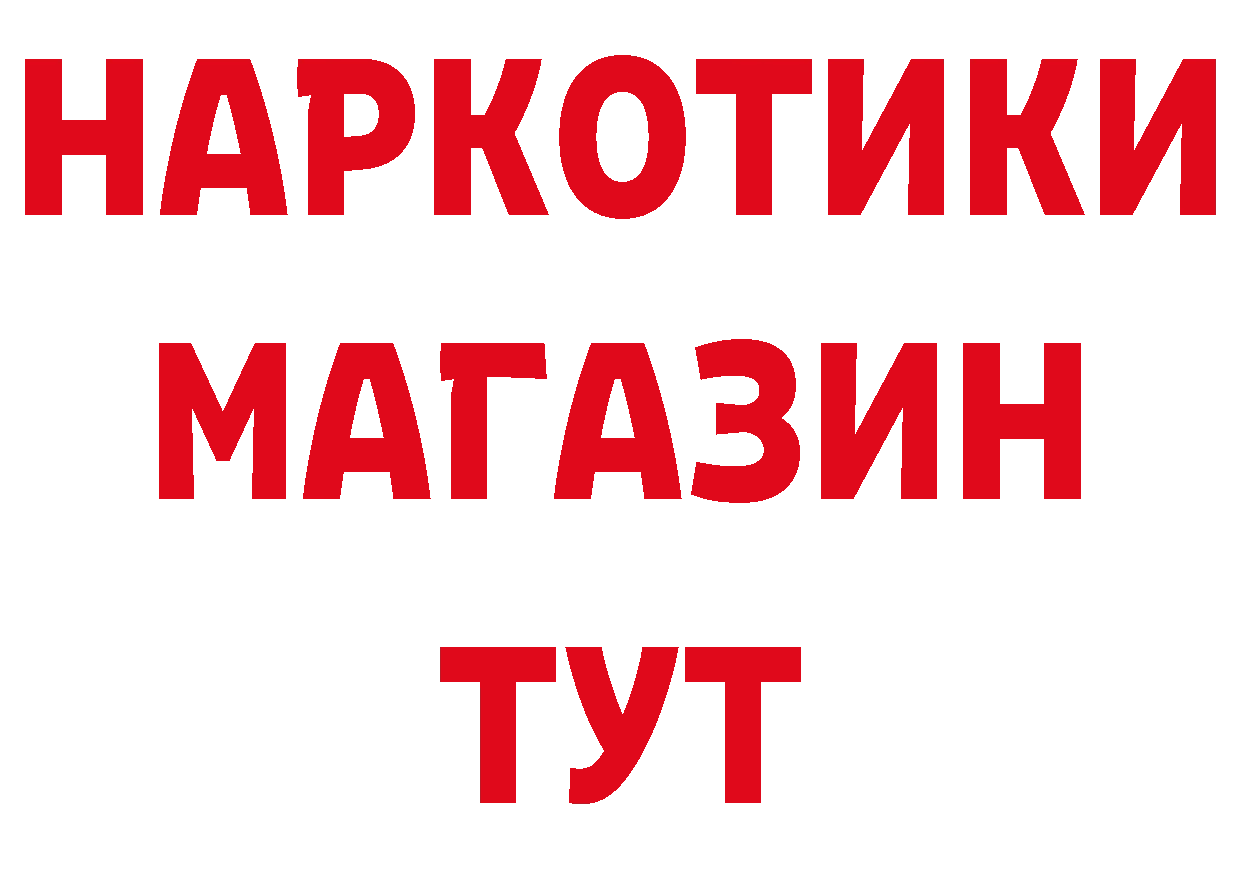 НАРКОТИКИ
МАГАЗИН
ТУТ